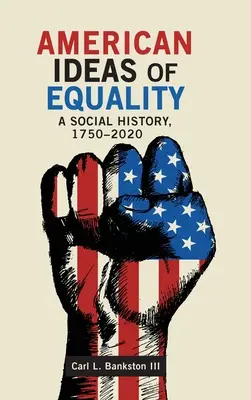 AMERICAN
IDEAS OF
EQUALITY
A SOCIAL HISTORY, 1750–2020

Carl L. Bankston III